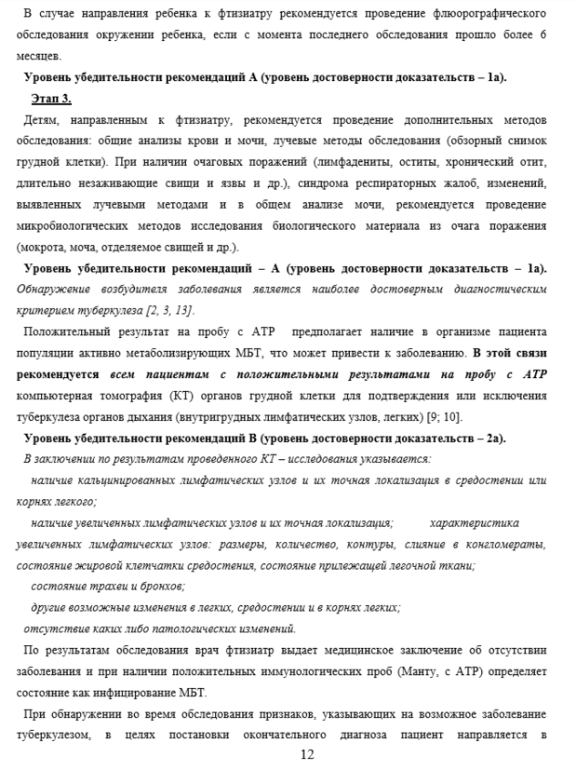 В случае направления ребенка к фтизиатру рекомендуется проведение флюорографического обследования окружении ребенка, если с момента последнего обследования прошло более 6 месяцев.

Уровень убедительности рекомендаций А (уровень достоверности доказательств – 1а).

Этап 3.

Детям, направленным к фтизиатру, рекомендуется проведение дополнительных методов обследования: общие анализы крови и мочи, лучевые методы обследования (обзорный снимок грудной клетки). При наличии очаговых поражений (лимфадениты, оститы, хронический отит, длительно незаживающие свищи и язвы и др.), синдрома респираторных жалоб, изменений, выявленных лучевыми методами и в общем анализе мочи, рекомендуется проведение микробиологических методов исследования биологического материала из очага поражения (мокрота, моча, отделяемое свищей и др.).

Уровень убедительности рекомендаций – А (уровень достоверности доказательств – 1а). Обнаружение возбудителя заболевания является наиболее достоверным диагностическим критерием туберкулеза [2, 3, 13].

Положительный результат на пробу с АТР предполагает наличие в организме пациента популяции активно метаболизирующих МБТ, что может привести к заболеванию. В этой связи рекомендуется всем пациентам с положительными результатами на пробу с АТР компьютерная томография (КТ) органов грудной клетки для подтверждения или исключения туберкулеза органов дыхания (внутригрудных лимфатических узлов, легких) [9; 10].

Уровень убедительности рекомендаций В (уровень достоверности доказательств – 2а).

В заключении по результатам проведенного КТ – исследования указывается:

наличие кальцинированных лимфатических узлов и их точная локализация в средостении или корнях легкого;

наличие увеличенных лимфатических узлов и их точная локализация; характеристика увеличенных лимфатических узлов: размеры, количество, контуры, слияние в конгломераты, состояние жировой клетчатки средостения, состояние прилежащей легочной ткани;

состояние трахеи и бронхов;

другие возможные изменения в легких, средостении и в корнях легких;

отсутствие каких либо патологических изменений.

По результатам обследования врач фтизиатр выдает медицинское заключение об отсутствии заболевания и при наличии положительных иммунологических проб (Манту, с АТР) определяет состояние как инфицирование МБТ.

При обнаружении во время обследования признаков, указывающих на возможное заболевание туберкулезом, в целях постановки окончательного диагноза пациент направляется в

12